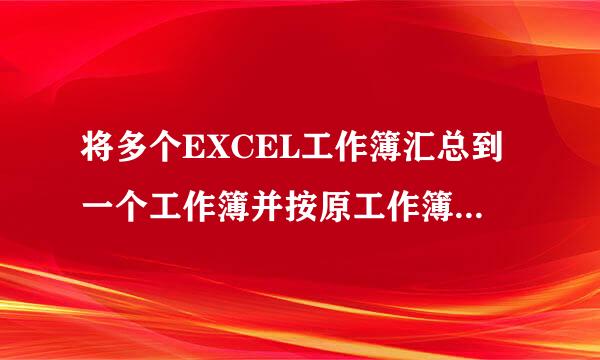 将多个EXCEL工作簿汇总到一个工作簿并按原工作簿...